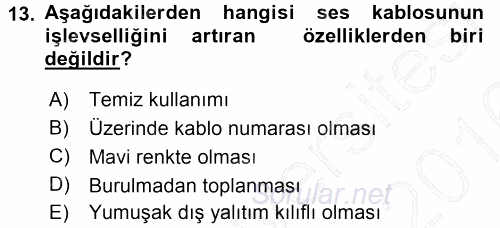 13. Aşağıdakilerden hangisi ses kablosunun işlevselliğini artıran özelliklerden biri değildir?

A) Temiz kullanımı
B) Üzerinde kablo numarası olması
C) Mavi renkte olması
D) Burulmadan toplanması
E) Yumuşak dış yalıtım kılıflı olması

Sorular.net